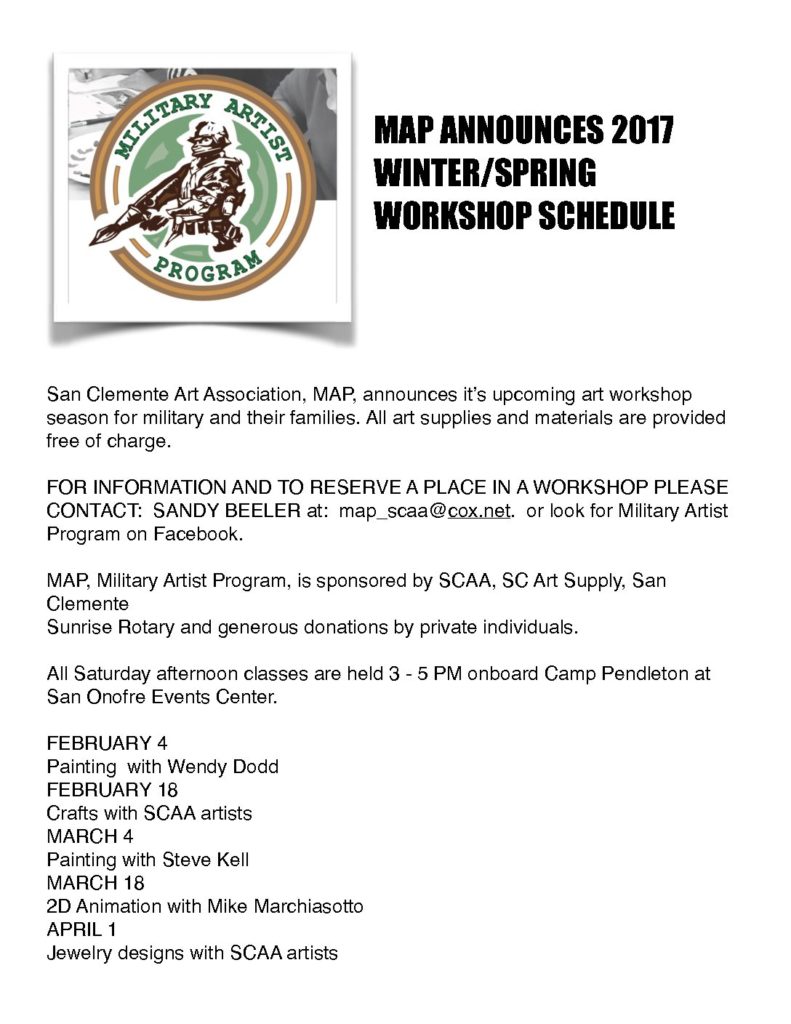 MILITARY ARTIST PROGRAM

MAP ANNOUNCES 2017 WINTER/SPRING WORKSHOP SCHEDULE

San Clemente Art Association, MAP, announces it's upcoming art workshop season for military and their families. All art supplies and materials are provided free of charge.

FOR INFORMATION AND TO RESERVE A PLACE IN A WORKSHOP PLEASE CONTACT: SANDY BEELER at: map_scaa@cox.net. or look for Military Artist Program on Facebook.

MAP, Military Artist Program, is sponsored by SCAA, SC Art Supply, San Clemente
Sunrise Rotary and generous donations by private individuals.

All Saturday afternoon classes are held 3 - 5 PM onboard Camp Pendleton at San Onofre Events Center.

FEBRUARY 4
Painting with Wendy Dodd
FEBRUARY 18
Crafts with SCAA artists
MARCH 4
Painting with Steve Kell
MARCH 18
2D Animation with Mike Marchiasotto
APRIL 1
Jewelry designs with SCAA artists